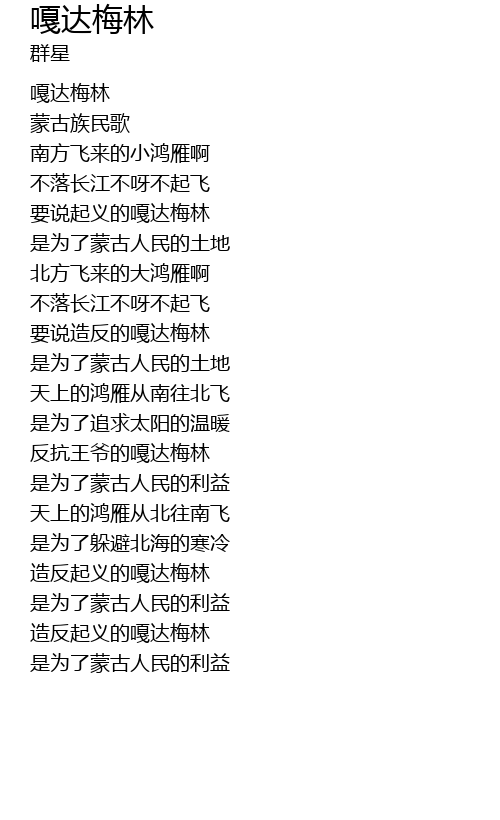 嘎达梅林
群星

嘎达梅林
蒙古族民歌
南方飞来的小鸿雁啊
不落长江不呀不起飞
要说起义的嘎达梅林
是为了蒙古人民的土地
北方飞来的大鸿雁啊
不落长江不呀不起飞
要说造反的嘎达梅林
是为了蒙古人民的土地
天上的鸿雁从南往北飞
是为了追求太阳的温暖
反抗王爷的嘎达梅林
是为了蒙古人民的利益
天上的鸿雁从北往南飞
是为了躲避北海的寒冷
造反起义的嘎达梅林
是为了蒙古人民的利益
造反起义的嘎达梅林
是为了蒙古人民的利益